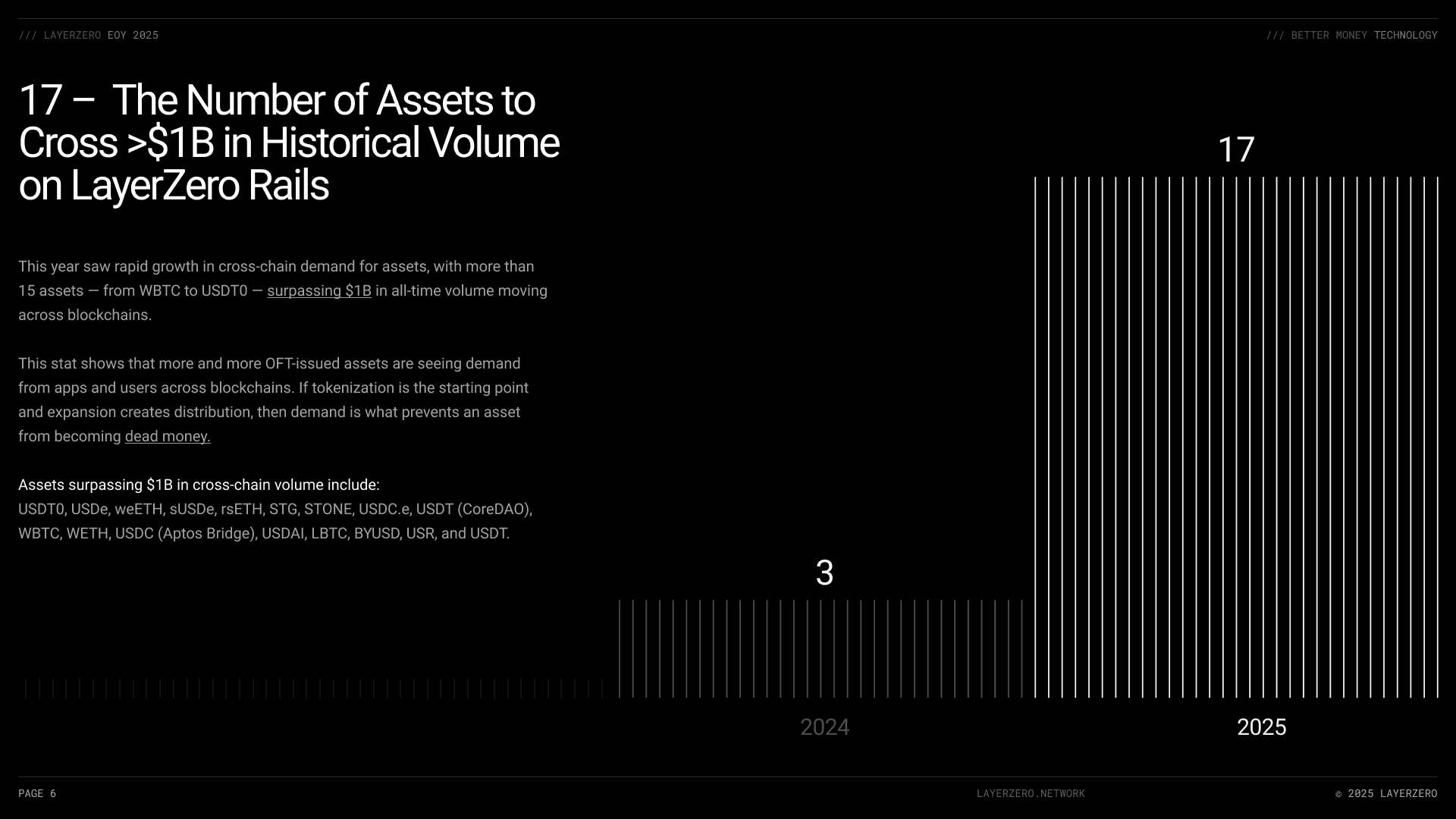 /// LAYERZERO EOY 2025

/// BETTER MONEY TECHNOLOGY

17 – The Number of Assets to Cross >$1B in Historical Volume on LayerZero Rails

This year saw rapid growth in cross-chain demand for assets, with more than 15 assets — from WBTC to USDT0 — surpassing $1B in all-time volume moving across blockchains.

This stat shows that more and more OFT-issued assets are seeing demand from apps and users across blockchains. If tokenization is the starting point and expansion creates distribution, then demand is what prevents an asset from becoming dead money.

Assets surpassing $1B in cross-chain volume include:
USDT0, USDe, weETH, sUSDe, rsETH, STG, STONE, USDC.e, USDT (CoreDAO), WBTC, WETH, USDC (Aptos Bridge), USDAI, LBTC, BYUSD, USR, and USDT.

17

3

2024

2025

PAGE 6

LAYERZERO.NETWORK

© 2025 LAYERZERO